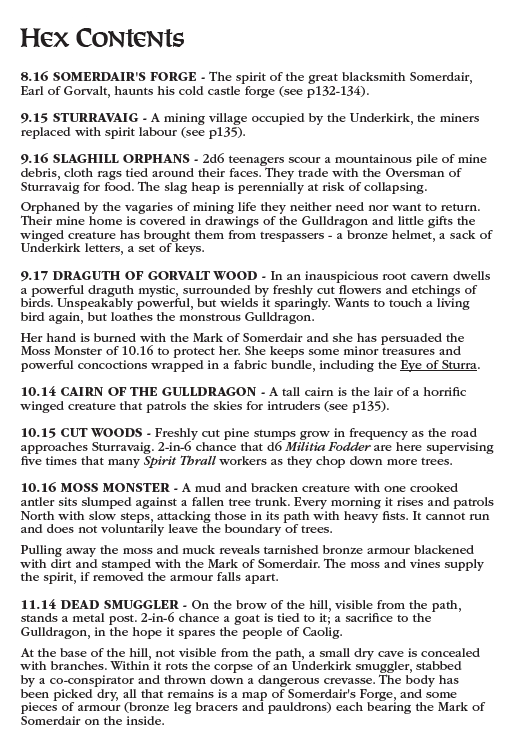 Hex Contents

8.16 SOMERDAIR'S FORGE - The spirit of the great blacksmith Somerdair, Earl of Gorvalt, haunts his cold castle forge (see p132-134).

9.15 STURRAVAIG - A mining village occupied by the Underkirk, the miners replaced with spirit labour (see p135).

9.16 SLAGHILL ORPHANS - 2d6 teenagers scour a mountainous pile of mine debris, cloth rags tied around their faces. They trade with the Oversman of Sturravaig for food. The slag heap is perennially at risk of collapsing.

Orphaned by the vagaries of mining life they neither need nor want to return. Their mine home is covered in drawings of the Gulldragon and little gifts the winged creature has brought them from trespassers - a bronze helmet, a sack of Underkirk letters, a set of keys.

9.17 DRAGUTH OF GORVALT WOOD - In an inauspicious root cavern dwells a powerful draguth mystic, surrounded by freshly cut flowers and etchings of birds. Unspeakably powerful, but wields it sparingly. Wants to touch a living bird again, but loathes the monstrous Gulldragon.

Her hand is burned with the Mark of Somerdair and she has persuaded the Moss Monster of 10.16 to protect her. She keeps some minor treasures and powerful concoctions wrapped in a fabric bundle, including the Eye of Sturra.

10.14 CAIRN OF THE GULLDRAGON - A tall cairn is the lair of a horrific winged creature that patrols the skies for intruders (see p135).

10.15 CUT WOODS - Freshly cut pine stumps grow in frequency as the road approaches Sturravaig. 2-in-6 chance that d6 Militia Fodder are here supervising five times that many Spirit Thrall workers as they chop down more trees.

10.16 MOSS MONSTER - A mud and bracken creature with one crooked antler sits slumped against a fallen tree trunk. Every morning it rises and patrols North with slow steps, attacking those in its path with heavy fists. It cannot run and does not voluntarily leave the boundary of trees.

Pulling away the moss and muck reveals tarnished bronze armour blackened with dirt and stamped with the Mark of Somerdair. The moss and vines supply the spirit, if removed the armour falls apart.

11.14 DEAD SMUGGLER - On the brow of the hill, visible from the path, stands a metal post. 2-in-6 chance a goat is tied to it; a sacrifice to the Gulldragon, in the hope it spares the people of Caolig.

At the base of the hill, not visible from the path, a small dry cave is concealed with branches. Within it rots the corpse of an Underkirk smuggler, stabbed by a co-conspirator and thrown down a dangerous crevasse. The body has been picked dry, all that remains is a map of Somerdair's Forge, and some pieces of armour (bronze leg bracers and pauldrons) each bearing the Mark of Somerdair on the inside.